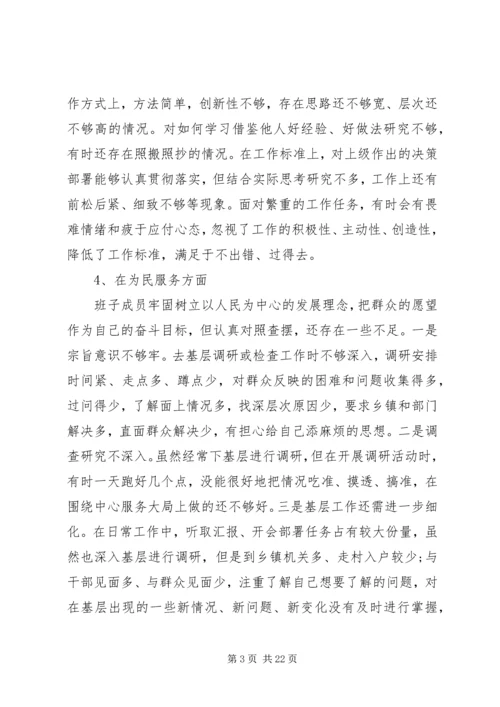 作方式上，方法简单，创新性不够，存在思路还不够宽、层次还不够高的情况。对如何学习借鉴他人好经验、好做法研究不够，有时还存在照搬照抄的情况。在工作标准上，对上级作出的决策部署能够认真贯彻落实，但结合实际思考研究不多，工作上还有前松后紧、细致不够等现象。面对繁重的工作任务，有时会有畏难情绪和疲于应付心态，忽视了工作的积极性、主动性、创造性，降低了工作标准，满足于不出错、过得去。

4、在为民服务方面

班子成员牢固树立以人民为中心的发展理念，把群众的愿望作为自己的奋斗目标，但认真对照查摆，还存在一些不足。一是宗旨意识不够牢。去基层调研或检查工作时不够深入，调研安排时间紧、走点多、蹲点少，对群众反映的困难和问题收集得多，过问得少，了解面上情况多，找深层次原因少，要求乡镇和部门解决多，直面群众解决少，有担心给自己添麻烦的思想。二是调查研究不深入。虽然经常下基层进行调研，但在开展调研活动时，有时一天跑好几个点，没能很好地把情况吃准、摸透、搞准，在围绕中心服务大局上做的还不够好。三是基层工作还需进一步细化。在日常工作中，听取汇报、开会部署任务占有较大份量，虽然也深入基层进行调研，但是到乡镇机关多、走村入户较少；与干部见面多、与群众见面少，注重了解自己想要了解的问题，对在基层出现的一些新情况、新问题、新变化没有及时进行掌握，

第 3 页 共 22 页